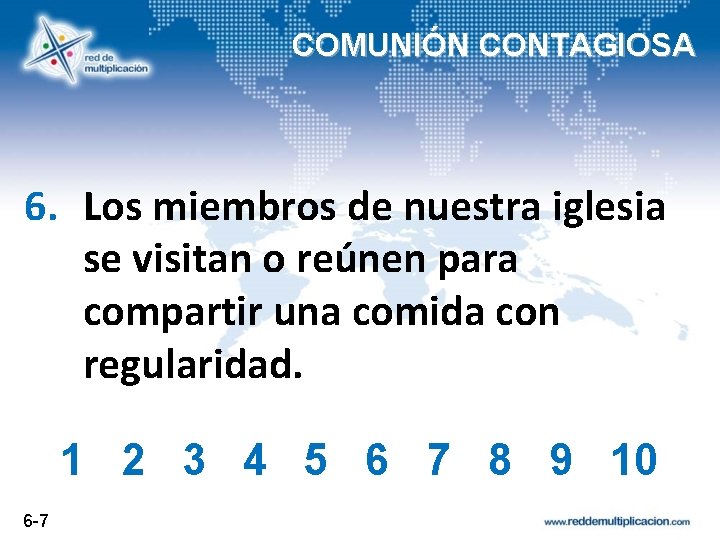 red de multiplicación

COMUNIÓN CONTAGIOSA

6. Los miembros de nuestra iglesia se visitan o reúnen para compartir una comida con regularidad.

1 2 3 4 5 6 7 8 9 10

6-7

www.reddemultiplicacion.com